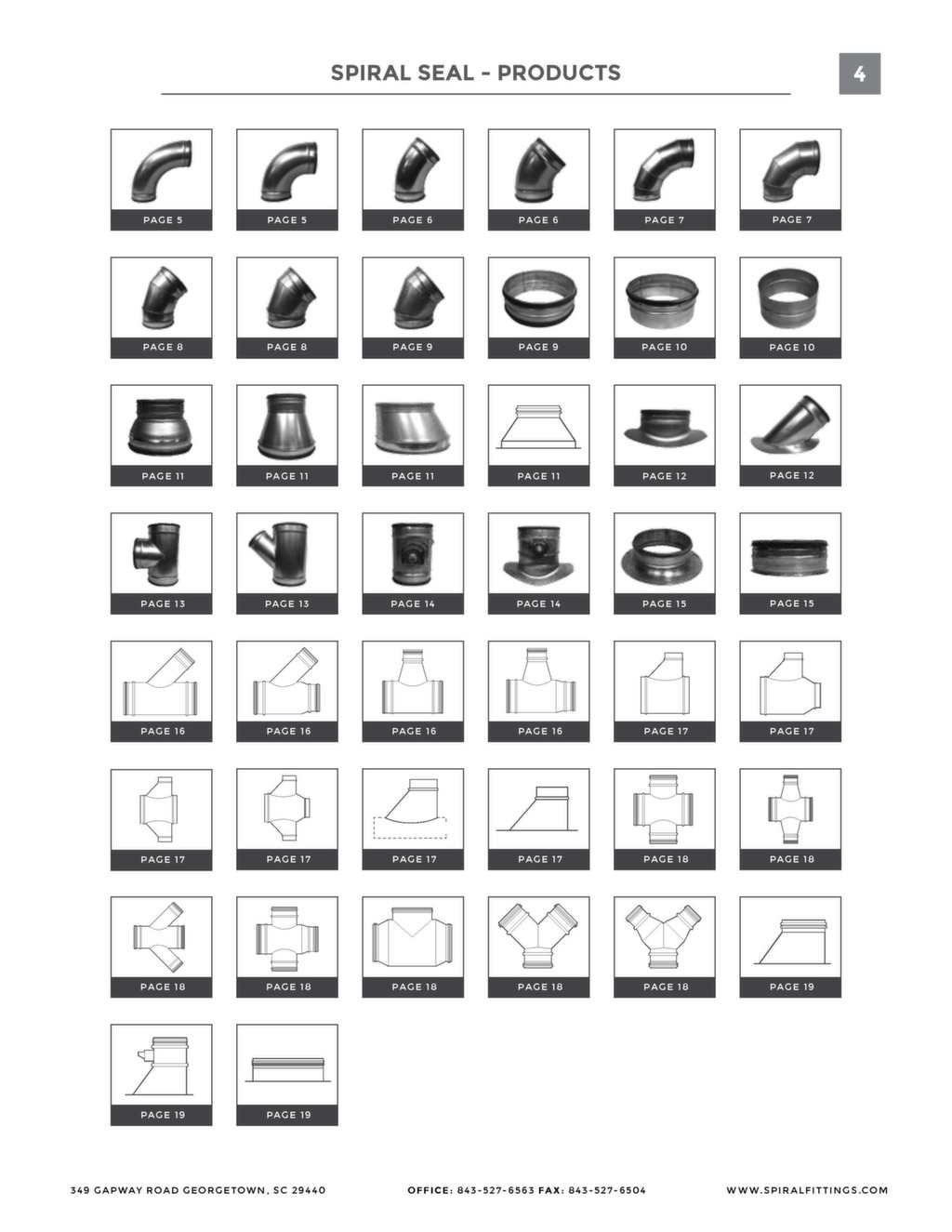 SPIRAL SEAL - PRODUCTS

4

PAGE 5
PAGE 5
PAGE 6
PAGE 6
PAGE 7
PAGE 7

PAGE 8
PAGE 8
PAGE 9
PAGE 9
PAGE 10
PAGE 10

PAGE 11
PAGE 11
PAGE 11
PAGE 11
PAGE 12
PAGE 12

PAGE 13
PAGE 13
PAGE 14
PAGE 14
PAGE 15
PAGE 15

PAGE 16
PAGE 16
PAGE 16
PAGE 16
PAGE 17
PAGE 17

PAGE 17
PAGE 17
PAGE 17
PAGE 17
PAGE 18
PAGE 18

PAGE 18
PAGE 18
PAGE 18
PAGE 18
PAGE 18
PAGE 19

PAGE 19
PAGE 19

349 GAPWAY ROAD GEORGETOWN, SC 29440

OFFICE: 843-527-6563 FAX: 843-527-6504

WWW.SPIRALFITTINGS.COM